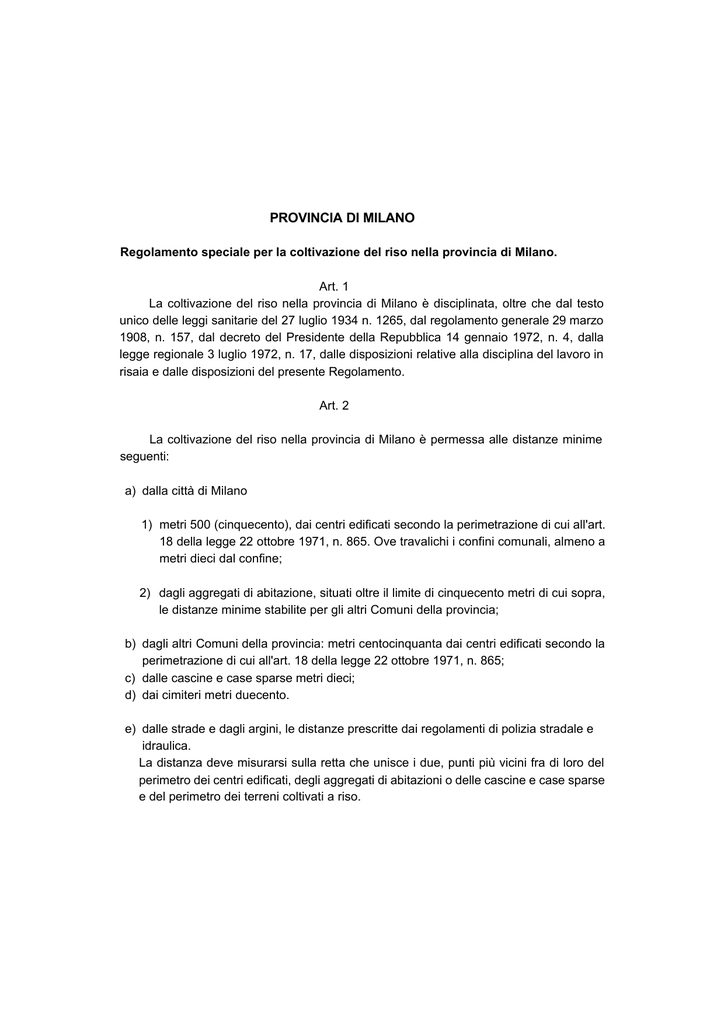 PROVINCIA DI MILANO

Regolamento speciale per la coltivazione del riso nella provincia di Milano.

Art. 1

La coltivazione del riso nella provincia di Milano è disciplinata, oltre che dal testo unico delle leggi sanitarie del 27 luglio 1934 n. 1265, dal regolamento generale 29 marzo 1908, n. 157, dal decreto del Presidente della Repubblica 14 gennaio 1972, n. 4, dalla legge regionale 3 luglio 1972, n. 17, dalle disposizioni relative alla disciplina del lavoro in risaia e dalle disposizioni del presente Regolamento.

Art. 2

La coltivazione del riso nella provincia di Milano è permessa alle distanze minime seguenti:

a) dalla città di Milano

1) metri 500 (cinquecento), dai centri edificati secondo la perimetrazione di cui all'art. 18 della legge 22 ottobre 1971, n. 865. Ove travalichi i confini comunali, almeno a metri dieci dal confine;

2) dagli aggregati di abitazione, situati oltre il limite di cinquecento metri di cui sopra, le distanze minime stabilite per gli altri Comuni della provincia;

b) dagli altri Comuni della provincia: metri centocinquanta dai centri edificati secondo la perimetrazione di cui all'art. 18 della legge 22 ottobre 1971, n. 865;
c) dalle cascine e case sparse metri dieci;
d) dai cimiteri metri duecento.

e) dalle strade e dagli argini, le distanze prescritte dai regolamenti di polizia stradale e idraulica.
La distanza deve misurarsi sulla retta che unisce i due, punti più vicini fra di loro del perimetro dei centri edificati, degli aggregati di abitazioni o delle cascine e case sparse e del perimetro dei terreni coltivati a riso.